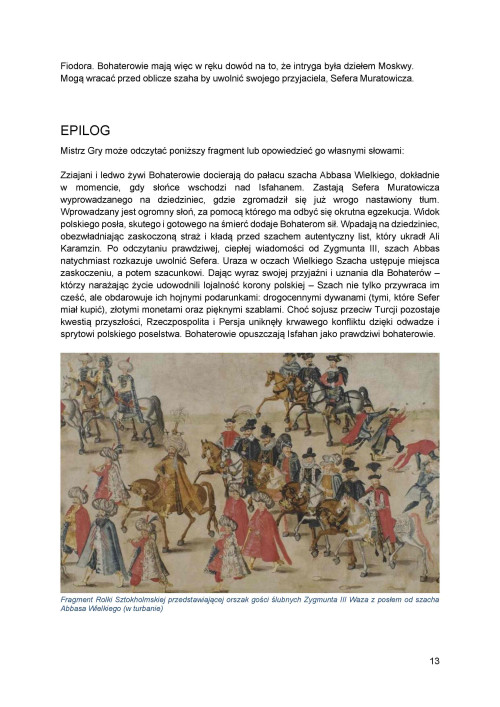 Fiodora. Bohaterowie mają więc w ręku dowód na to, że intryga była dziełem Moskwy. Mogą wracać przed oblicze szaha by uwolnić swojego przyjaciela, Sefera Muratowicza.

EPILOG

Mistrz Gry może odczytać poniższy fragment lub opowiedzieć go własnymi słowami:

Zziajani i ledwo żywi Bohaterowie docierają do pałacu szacha Abbasa Wielkiego, dokładnie w momencie, gdy słońce wschodzi nad Isfahanem. Zastają Sefera Muratowicza wyprowadzanego na dziedziniec, gdzie zgromadził się już wrogo nastawiony tłum. Wprowadzany jest ogromny słoń, za pomocą którego ma odbyć się okrutna egzekucja. Widok polskiego posła, skutego i gotowego na śmierć dodaje Bohaterom sił. Wpadają na dziedziniec, obezwładniając zaskoczoną straż i kładą przed szachem autentyczny list, który ukradł Ali Karamzin. Po odczytaniu prawdziwej, ciepłej wiadomości od Zygmunta III, szach Abbas natychmiast rozkazuje uwolnić Sefera. Uraza w oczach Wielkiego Szacha ustępuje miejsca zaskoczeniu, a potem szacunkowi. Dając wyraz swojej przyjaźni i uznania dla Bohaterów – którzy narażając życie udowodnili lojalność korony polskiej – Szach nie tylko przywraca im cześć, ale obdarowuje ich hojnymi podarunkami: drogocennymi dywanami (tymi, które Sefer miał kupić), złotymi monetami oraz pięknymi szablami. Choć sojusz przeciw Turcji pozostaje kwestią przyszłości, Rzeczpospolita i Persja uniknęły krwawego konfliktu dzięki odwadze i sprytowi polskiego poselstwa. Bohaterowie opuszczają Isfahan jako prawdziwi bohaterowie.

Fragment Rolki Sztokholmskiej przedstawiającej orszak gości ślubnych Zygmunta III Waza z posłem od szacha Abbasa Wielkiego (w turbanie)

13